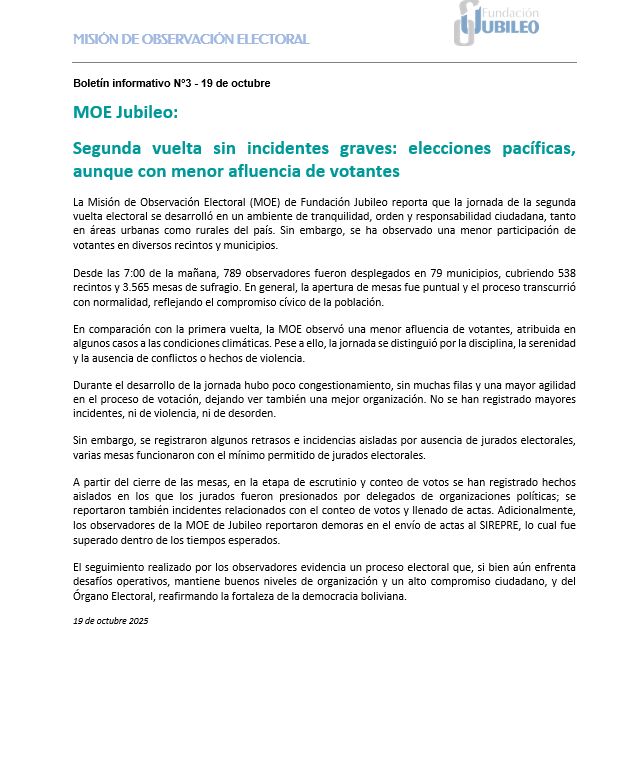 MISIÓN DE OBSERVACIÓN ELECTORAL

Fundación JUBILEO

Boletín informativo N°3 - 19 de octubre

MOE Jubileo:

Segunda vuelta sin incidentes graves: elecciones pacíficas, aunque con menor afluencia de votantes

La Misión de Observación Electoral (MOE) de Fundación Jubileo reporta que la jornada de la segunda vuelta electoral se desarrolló en un ambiente de tranquilidad, orden y responsabilidad ciudadana, tanto en áreas urbanas como rurales del país. Sin embargo, se ha observado una menor participación de votantes en diversos recintos y municipios.

Desde las 7:00 de la mañana, 789 observadores fueron desplegados en 79 municipios, cubriendo 538 recintos y 3.565 mesas de sufragio. En general, la apertura de mesas fue puntual y el proceso transcurrió con normalidad, reflejando el compromiso cívico de la población.

En comparación con la primera vuelta, la MOE observó una menor afluencia de votantes, atribuida en algunos casos a las condiciones climáticas. Pese a ello, la jornada se distinguió por la disciplina, la serenidad y la ausencia de conflictos o hechos de violencia.

Durante el desarrollo de la jornada hubo poco congestionamiento, sin muchas filas y una mayor agilidad en el proceso de votación, dejando ver también una mejor organización. No se han registrado mayores incidentes, ni de violencia, ni de desorden.

Sin embargo, se registraron algunos retrasos e incidencias aisladas por ausencia de jurados electorales, varias mesas funcionaron con el mínimo permitido de jurados electorales.

A partir del cierre de las mesas, en la etapa de escrutinio y conteo de votos se han registrado hechos aislados en los que los jurados fueron presionados por delegados de organizaciones políticas; se reportaron también incidentes relacionados con el conteo de votos y llenado de actas. Adicionalmente, los observadores de la MOE de Jubileo reportaron demoras en el envío de actas al SIREPRE, lo cual fue superado dentro de los tiempos esperados.

El seguimiento realizado por los observadores evidencia un proceso electoral que, si bien aún enfrenta desafíos operativos, mantiene buenos niveles de organización y un alto compromiso ciudadano, y del Órgano Electoral, reafirmando la fortaleza de la democracia boliviana.

19 de octubre 2025